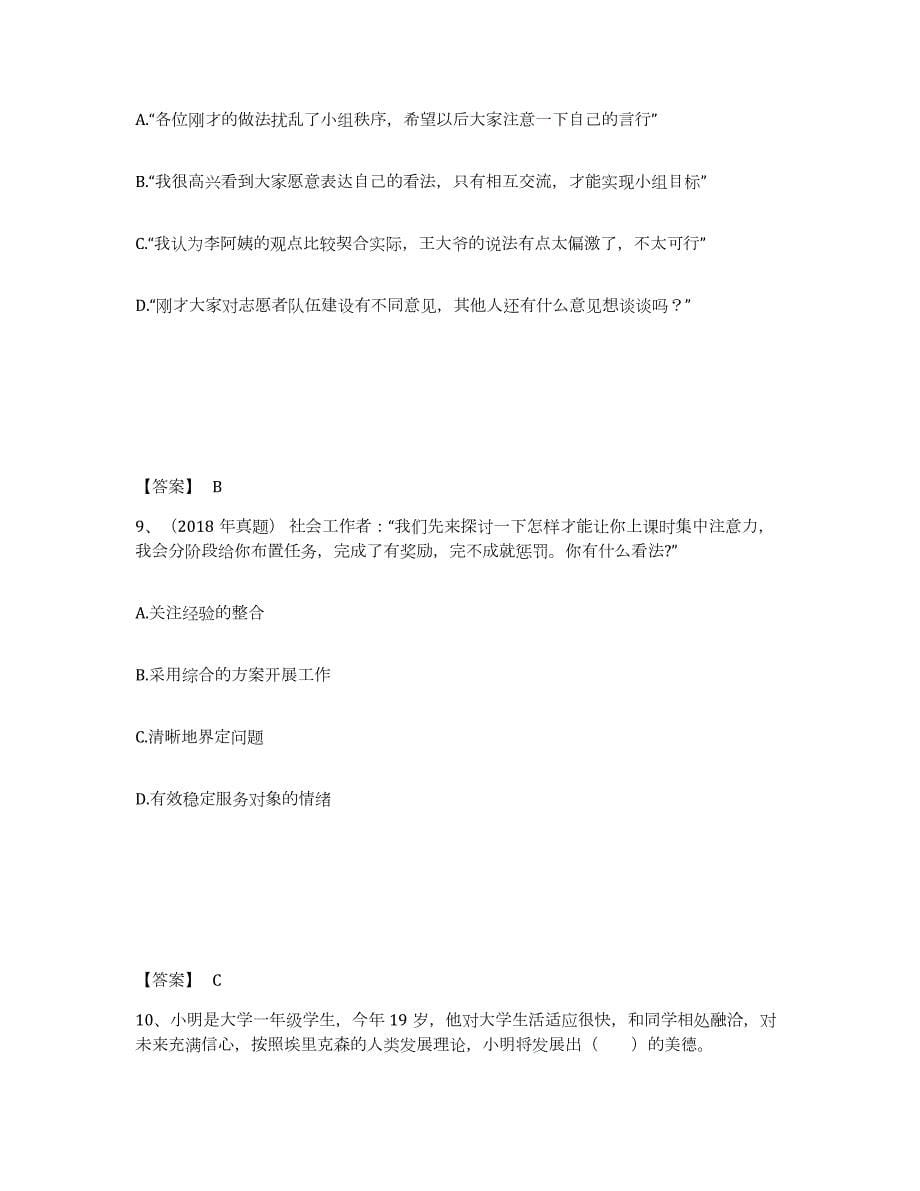 A.“各位刚才的做法扰乱了小组秩序，希望以后大家注意一下自己的言行”

B.“我很高兴看到大家愿意表达自己的看法，只有相互交流，才能实现小组目标”

C.“我认为李阿姨的观点比较契合实际，王大爷的说法有点太偏激了，不太可行”

D.“刚才大家对志愿者队伍建设有不同意见，其他人还有什么意见想谈谈吗？”

【答案】 B

9、（2018 年真题） 社会工作者：“我们先来探讨一下怎样才能让你上课时集中注意力，我会分阶段给你布置任务，完成了有奖励，完不成就惩罚。你有什么看法?”

A.关注经验的整合

B.采用综合的方案开展工作

C.清晰地界定问题

D.有效稳定服务对象的情绪

【答案】 C

10、小明是大学一年级学生，今年 19 岁，他对大学生活适应很快，和同学相处融洽，对未来充满信心，按照埃里克森的人类发展理论，小明将发展出（ ）的美德。